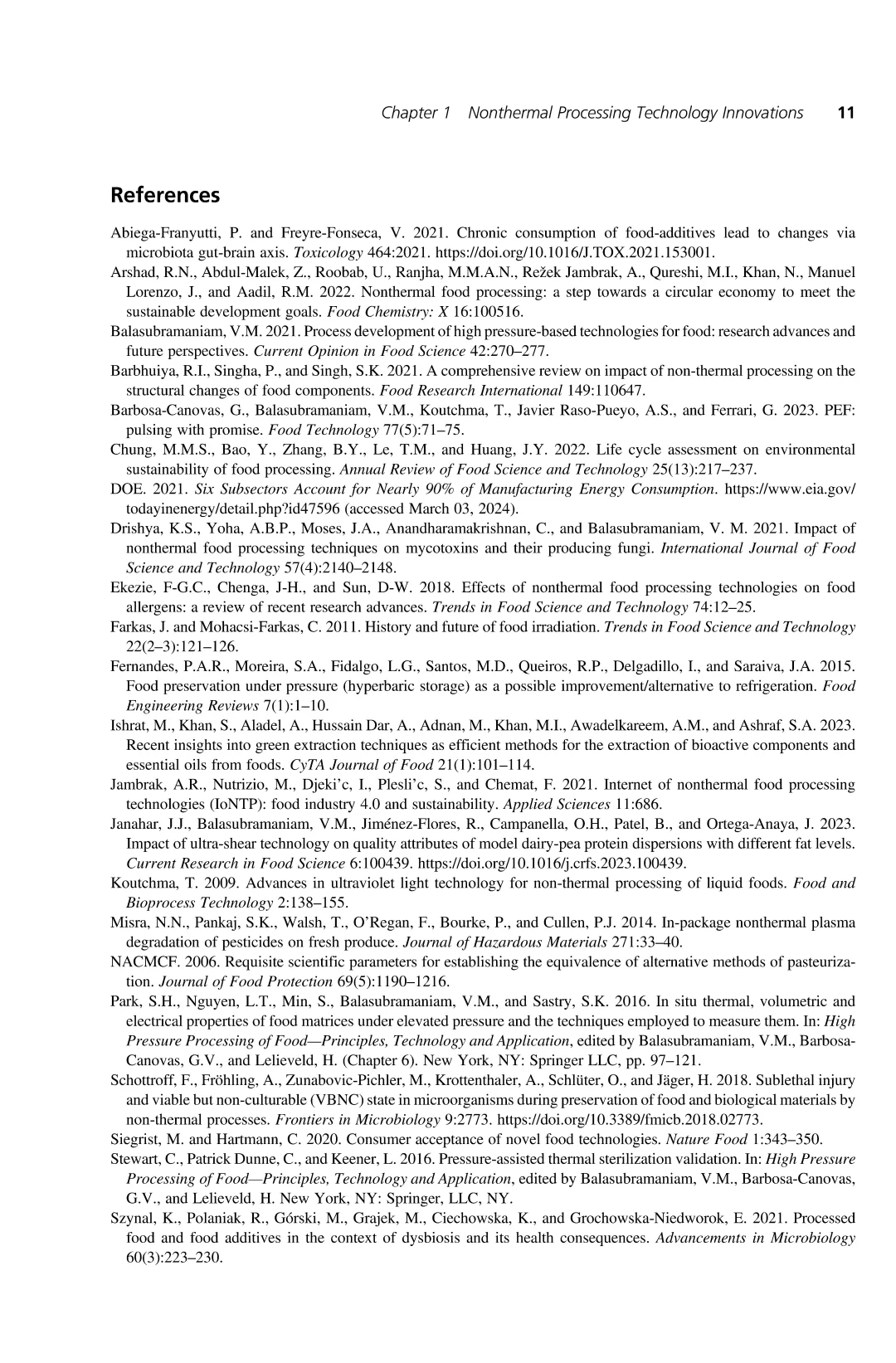 Chapter 1 Nonthermal Processing Technology Innovations 11

References

Abiega-Franyutti, P. and Freyre-Fonseca, V. 2021. Chronic consumption of food-additives lead to changes via microbiota gut-brain axis. Toxicology 464:2021. https://doi.org/10.1016/J.TOX.2021.153001.

Arshad, R.N., Abdul-Malek, Z., Roobab, U., Ranjha, M.M.A.N., Režek Jambrak, A., Qureshi, M.I., Khan, N., Manuel Lorenzo, J., and Aadil, R.M. 2022. Nonthermal food processing: a step towards a circular economy to meet the sustainable development goals. Food Chemistry: X 16:100516.

Balasubramaniam, V.M. 2021. Process development of high pressure-based technologies for food: research advances and future perspectives. Current Opinion in Food Science 42:270–277.

Barbhuiya, R.I., Singha, P., and Singh, S.K. 2021. A comprehensive review on impact of non-thermal processing on the structural changes of food components. Food Research International 149:110647.

Barbosa-Canovas, G., Balasubramaniam, V.M., Koutchma, T., Javier Raso-Pueyo, A.S., and Ferrari, G. 2023. PEF: pulsing with promise. Food Technology 77(5):71–75.

Chung, M.M.S., Bao, Y., Zhang, B.Y., Le, T.M., and Huang, J.Y. 2022. Life cycle assessment on environmental sustainability of food processing. Annual Review of Food Science and Technology 25(13):217–237.

DOE. 2021. Six Subsectors Account for Nearly 90% of Manufacturing Energy Consumption. https://www.eia.gov/todayinenergy/detail.php?id47596 (accessed March 03, 2024).

Drishya, K.S., Yoha, A.B.P., Moses, J.A., Anandharamakrishnan, C., and Balasubramaniam, V. M. 2021. Impact of nonthermal food processing techniques on mycotoxins and their producing fungi. International Journal of Food Science and Technology 57(4):2140–2148.

Ekezie, F-G.C., Chenga, J-H., and Sun, D-W. 2018. Effects of nonthermal food processing technologies on food allergens: a review of recent research advances. Trends in Food Science and Technology 74:12–25.

Farkas, J. and Mohacsi-Farkas, C. 2011. History and future of food irradiation. Trends in Food Science and Technology 22(2–3):121–126.

Fernandes, P.A.R., Moreira, S.A., Fidalgo, L.G., Santos, M.D., Queiros, R.P., Delgadillo, I., and Saraiva, J.A. 2015. Food preservation under pressure (hyperbaric storage) as a possible improvement/alternative to refrigeration. Food Engineering Reviews 7(1):1–10.

Ishrat, M., Khan, S., Aladel, A., Hussain Dar, A., Adnan, M., Khan, M.I., Awadelkareem, A.M., and Ashraf, S.A. 2023. Recent insights into green extraction techniques as efficient methods for the extraction of bioactive components and essential oils from foods. CyTA Journal of Food 21(1):101–114.

Jambrak, A.R., Nutrizio, M., Djeki'c, I., Plesli'c, S., and Chemat, F. 2021. Internet of nonthermal food processing technologies (IoNTP): food industry 4.0 and sustainability. Applied Sciences 11:686.

Janahar, J.J., Balasubramaniam, V.M., Jiménez-Flores, R., Campanella, O.H., Patel, B., and Ortega-Anaya, J. 2023. Impact of ultra-shear technology on quality attributes of model dairy-pea protein dispersions with different fat levels. Current Research in Food Science 6:100439. https://doi.org/10.1016/j.crfs.2023.100439.

Koutchma, T. 2009. Advances in ultraviolet light technology for non-thermal processing of liquid foods. Food and Bioprocess Technology 2:138–155.

Misra, N.N., Pankaj, S.K., Walsh, T., O'Regan, F., Bourke, P., and Cullen, P.J. 2014. In-package nonthermal plasma degradation of pesticides on fresh produce. Journal of Hazardous Materials 271:33–40.

NACMCF. 2006. Requisite scientific parameters for establishing the equivalence of alternative methods of pasteurization. Journal of Food Protection 69(5):1190–1216.

Park, S.H., Nguyen, L.T., Min, S., Balasubramaniam, V.M., and Sastry, S.K. 2016. In situ thermal, volumetric and electrical properties of food matrices under elevated pressure and the techniques employed to measure them. In: High Pressure Processing of Food—Principles, Technology and Application, edited by Balasubramaniam, V.M., Barbosa-Canovas, G.V., and Lelieveld, H. (Chapter 6). New York, NY: Springer LLC, pp. 97–121.

Schottroff, F., Fröhling, A., Zunabovic-Pichler, M., Krottenthaler, A., Schlüter, O., and Jäger, H. 2018. Sublethal injury and viable but non-culturable (VBNC) state in microorganisms during preservation of food and biological materials by non-thermal processes. Frontiers in Microbiology 9:2773. https://doi.org/10.3389/fmicb.2018.02773.

Siegrist, M. and Hartmann, C. 2020. Consumer acceptance of novel food technologies. Nature Food 1:343–350.

Stewart, C., Patrick Dunne, C., and Keener, L. 2016. Pressure-assisted thermal sterilization validation. In: High Pressure Processing of Food—Principles, Technology and Application, edited by Balasubramaniam, V.M., Barbosa-Canovas, G.V., and Lelieveld, H. New York, NY: Springer, LLC, NY.

Szynal, K., Polaniak, R., Górski, M., Grajek, M., Ciechowska, K., and Grochowska-Niedworok, E. 2021. Processed food and food additives in the context of dysbiosis and its health consequences. Advancements in Microbiology 60(3):223–230.